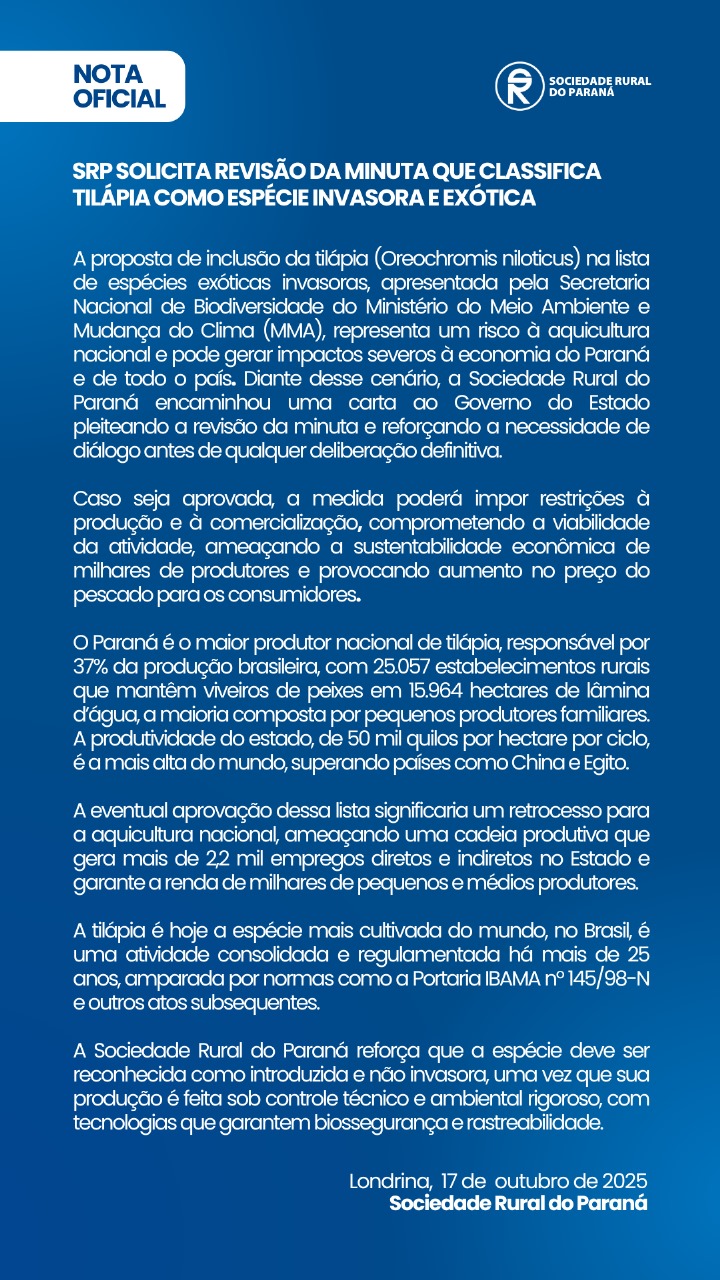 NOTA OFICIAL

SOCIEDADE RURAL DO PARANÁ

SRP SOLICITA REVISÃO DA MINUTA QUE CLASSIFICA TILÁPIA COMO ESPÉCIE INVASORA E EXÓTICA

A proposta de inclusão da tilápia (Oreochromis niloticus) na lista de espécies exóticas invasoras, apresentada pela Secretaria Nacional de Biodiversidade do Ministério do Meio Ambiente e Mudança do Clima (MMA), representa um risco à aquicultura nacional e pode gerar impactos severos à economia do Paraná e de todo o país. Diante desse cenário, a Sociedade Rural do Paraná encaminhou uma carta ao Governo do Estado pleiteando a revisão da minuta e reforçando a necessidade de diálogo antes de qualquer deliberação definitiva.

Caso seja aprovada, a medida poderá impor restrições à produção e à comercialização, comprometendo a viabilidade da atividade, ameaçando a sustentabilidade econômica de milhares de produtores e provocando aumento no preço do pescado para os consumidores.

O Paraná é o maior produtor nacional de tilápia, responsável por 37% da produção brasileira, com 25.057 estabelecimentos rurais que mantêm viveiros de peixes em 15.964 hectares de lâmina d'água, a maioria composta por pequenos produtores familiares. A produtividade do estado, de 50 mil quilos por hectare por ciclo, é a mais alta do mundo, superando países como China e Egito.

A eventual aprovação dessa lista significaria um retrocesso para a aquicultura nacional, ameaçando uma cadeia produtiva que gera mais de 2,2 mil empregos diretos e indiretos no Estado e garante a renda de milhares de pequenos e médios produtores.

A tilápia é hoje a espécie mais cultivada do mundo, no Brasil, é uma atividade consolidada e regulamentada há mais de 25 anos, amparada por normas como a Portaria IBAMA nº 145/98-N e outros atos subsequentes.

A Sociedade Rural do Paraná reforça que a espécie deve ser reconhecida como introduzida e não invasora, uma vez que sua produção é feita sob controle técnico e ambiental rigoroso, com tecnologias que garantem biossegurança e rastreabilidade.

Londrina, 17 de outubro de 2025
Sociedade Rural do Paraná